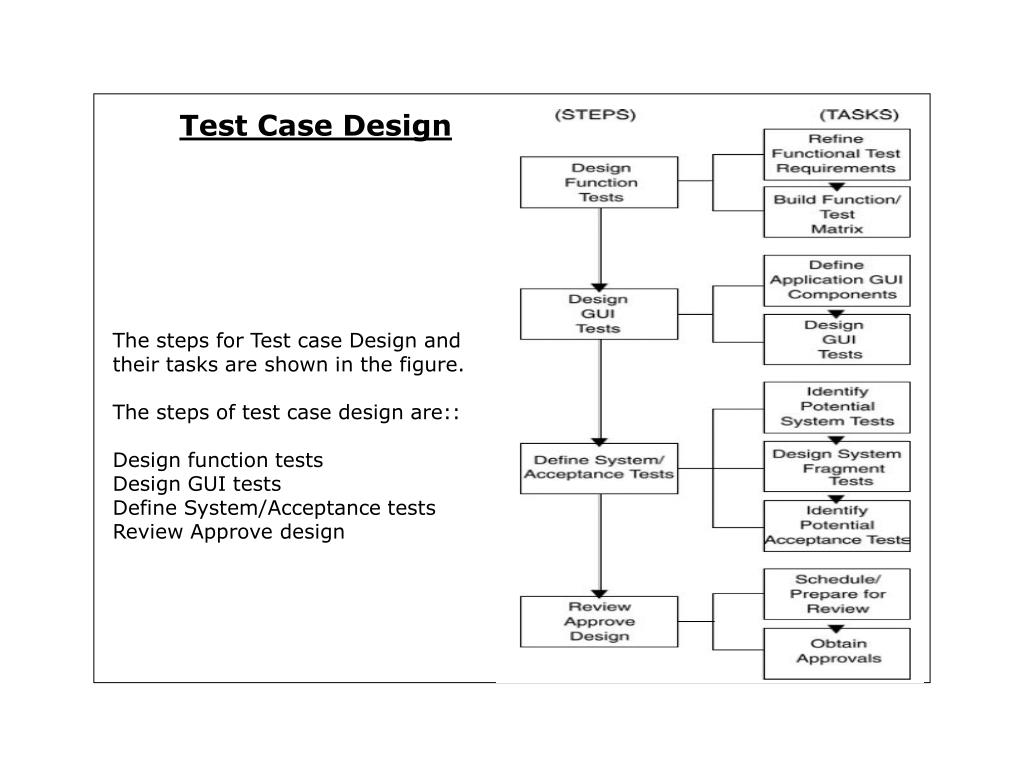 Test Case Design

The steps for Test case Design and their tasks are shown in the figure.

The steps of test case design are::

Design function tests
Design GUI tests
Define System/Acceptance tests
Review Approve design

(STEPS)

(TASKS)

Design Function Tests

Refine Functional Test Requirements

Build Function/ Test Matrix

Design GUI Tests

Define Application GUI Components

Design GUI Tests

Define System/ Acceptance Tests

Identify Potential System Tests

Design System Fragment Tests

Identify Potential Acceptance Tests

Review Approve Design

Schedule/ Prepare for Review

Obtain Approvals